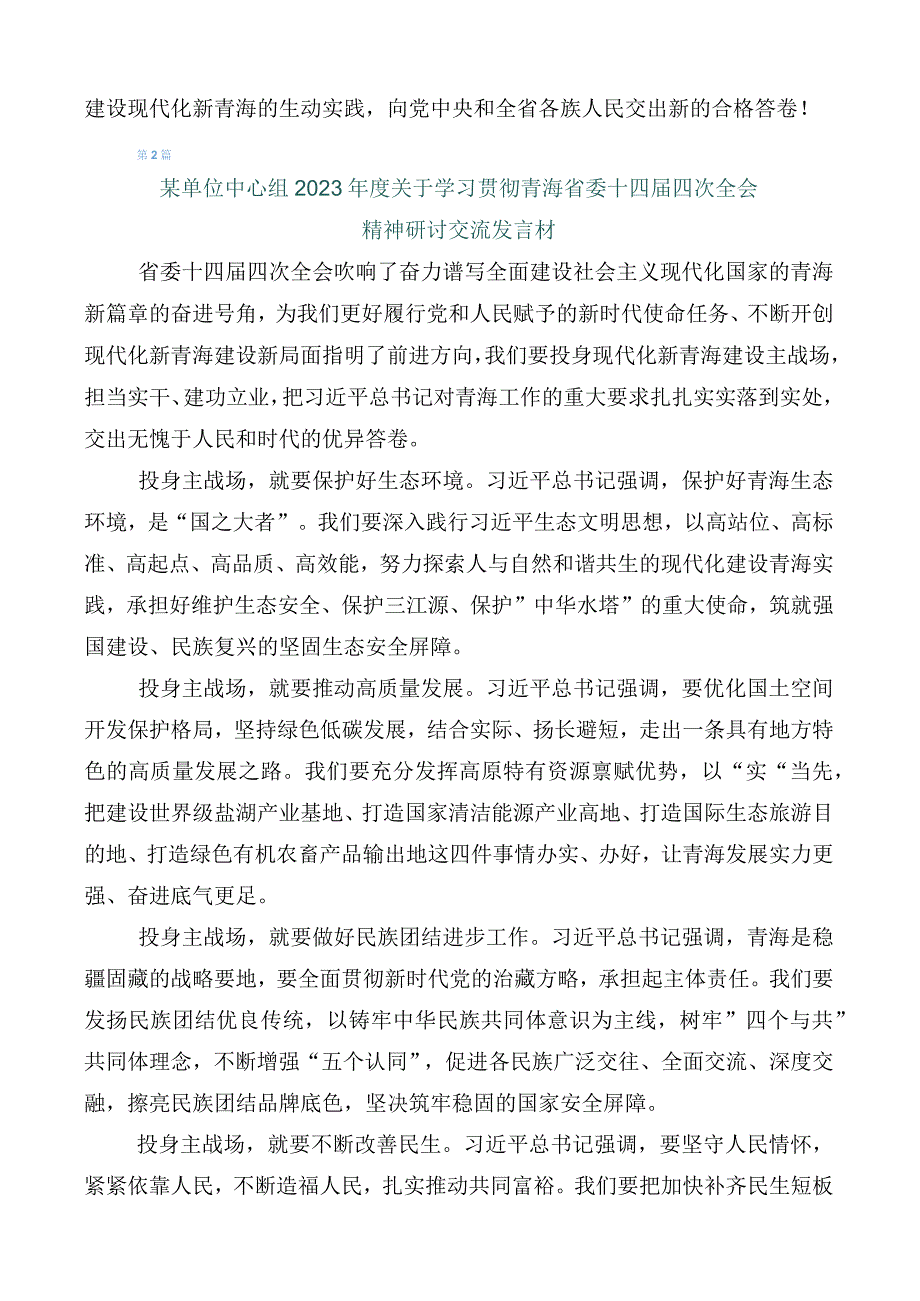 建设现代化新青海的生动实践，向党中央和全省各族人民交出新的合格答卷！

第2篇

某单位中心组2023年度关于学习贯彻青海省委十四届四次全会精神研讨交流发言材

省委十四届四次全会吹响了奋力谱写全面建设社会主义现代化国家的青海新篇章的奋进号角，为我们更好履行党和人民赋予的新时代使命任务、不断开创现代化新青海建设新局面指明了前进方向，我们要投身现代化新青海建设主战场，担当实干、建功立业，把习近平总书记对青海工作的重大要求扎扎实实落到实处，交出无愧于人民和时代的优异答卷。

投身主战场，就要保护好生态环境。习近平总书记强调，保护好青海生态环境，是“国之大者”。我们要深入践行习近平生态文明思想，以高站位、高标准、高起点、高品质、高效能，努力探索人与自然和谐共生的现代化建设青海实践，承担好维护生态安全、保护三江源、保护”中华水塔”的重大使命，筑就强国建设、民族复兴的坚固生态安全屏障。

投身主战场，就要推动高质量发展。习近平总书记强调，要优化国土空间开发保护格局，坚持绿色低碳发展，结合实际、扬长避短，走出一条具有地方特色的高质量发展之路。我们要充分发挥高原特有资源禀赋优势，以“实“当先，把建设世界级盐湖产业基地、打造国家清洁能源产业高地、打造国际生态旅游目的地、打造绿色有机农畜产品输出地这四件事情办实、办好，让青海发展实力更强、奋进底气更足。

投身主战场，就要做好民族团结进步工作。习近平总书记强调，青海是稳疆固藏的战略要地，要全面贯彻新时代党的治藏方略，承担起主体责任。我们要发扬民族团结优良传统，以铸牢中华民族共同体意识为主线，树牢”四个与共”共同体理念，不断增强“五个认同”，促进各民族广泛交往、全面交流、深度交融，擦亮民族团结品牌底色，坚决筑牢稳固的国家安全屏障。

投身主战场，就要不断改善民生。习近平总书记强调，要坚守人民情怀，紧紧依靠人民，不断造福人民，扎实推动共同富裕。我们要把加快补齐民生短板